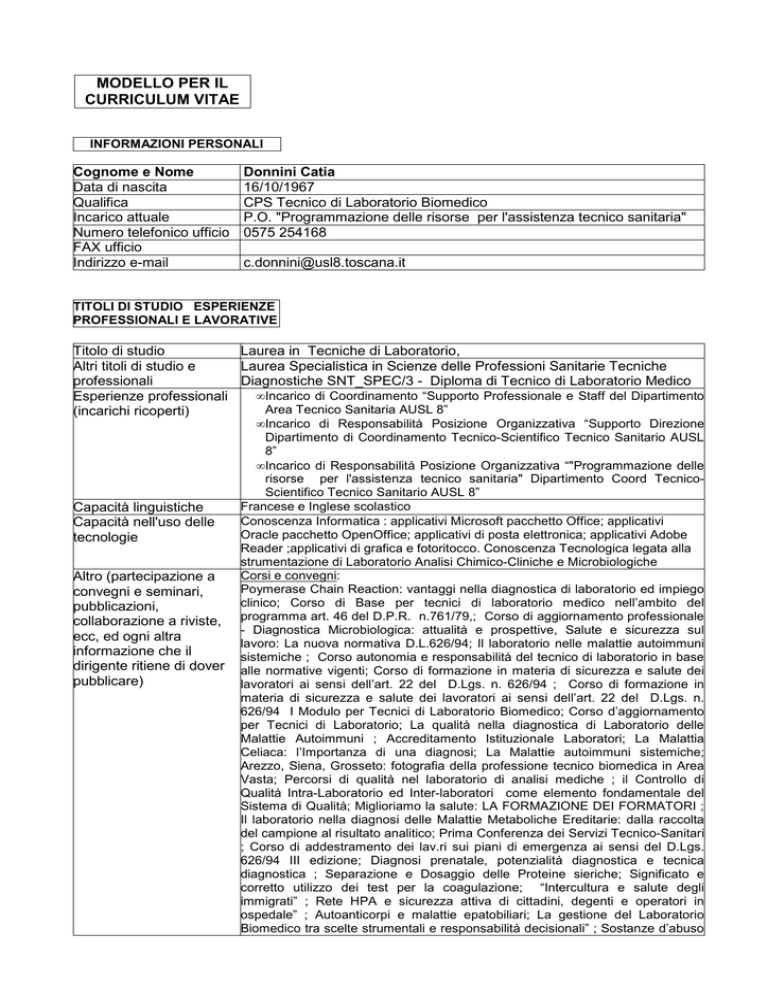 MODELLO PER IL CURRICULUM VITAE

INFORMAZIONI PERSONALI

| Cognome e Nome | Donnini Catia |
|---|---|
| Data di nascita | 16/10/1967 |
| Qualifica | CPS Tecnico di Laboratorio Biomedico |
| Incarico attuale | P.O. "Programmazione delle risorse per l'assistenza tecnico sanitaria" |
| Numero telefonico ufficio | 0575 254168 |
| FAX ufficio | |
| Indirizzo e-mail | c.donnini@usl8.toscana.it |

TITOLI DI STUDIO ESPERIENZE PROFESSIONALI E LAVORATIVE

| Titolo di studio | Laurea in Tecniche di Laboratorio, |
|---|---|
| Altri titoli di studio e professionali | Laurea Specialistica in Scienze delle Professioni Sanitarie Tecniche Diagnostiche SNT_SPEC/3 - Diploma di Tecnico di Laboratorio Medico |
| Esperienze professionali (incarichi ricoperti) | ∞Incarico di Coordinamento “Supporto Professionale e Staff del Dipartimento Area Tecnico Sanitaria AUSL 8” ∞Incarico di Responsabilità Posizione Organizzativa “Supporto Direzione Dipartimento di Coordinamento Tecnico-Scientifico Tecnico Sanitario AUSL 8” ∞Incarico di Responsabilità Posizione Organizzativa “"Programmazione delle risorse per l'assistenza tecnico sanitaria" Dipartimento Coord Tecnico-Scientifico Tecnico Sanitario AUSL 8” |
| Capacità linguistiche | Francese e Inglese scolastico |
| Capacità nell'uso delle tecnologie | Conoscenza Informatica : applicativi Microsoft pacchetto Office; applicativi Oracle pacchetto OpenOffice; applicativi di posta elettronica; applicativi Adobe Reader ;applicativi di grafica e fotoritocco. Conoscenza Tecnologica legata alla strumentazione di Laboratorio Analisi Chimico-Cliniche e Microbiologiche |
| Altro (partecipazione a convegni e seminari, pubblicazioni, collaborazione a riviste, ecc, ed ogni altra informazione che il dirigente ritiene di dover pubblicare) | Corsi e convegni: Poymerase Chain Reaction: vantaggi nella diagnostica di laboratorio ed impiego clinico; Corso di Base per tecnici di laboratorio medico nell’ambito del programma art. 46 del D.P.R. n.761/79,; Corso di aggiornamento professionale - Diagnostica Microbiologica: attualità e prospettive, Salute e sicurezza sul lavoro: La nuova normativa D.L.626/94; Il laboratorio nelle malattie autoimmuni sistemiche ; Corso autonomia e responsabilità del tecnico di laboratorio in base alle normative vigenti; Corso di formazione in materia di sicurezza e salute dei lavoratori ai sensi dell’art. 22 del D.Lgs. n. 626/94 ; Corso di formazione in materia di sicurezza e salute dei lavoratori ai sensi dell’art. 22 del D.Lgs. n. 626/94 I Modulo per Tecnici di Laboratorio Biomedico; Corso d’aggiornamento per Tecnici di Laboratorio; La qualità nella diagnostica di Laboratorio delle Malattie Autoimmuni ; Accreditamento Istituzionale Laboratori; La Malattia Celiaca: l’Importanza di una diagnosi; La Malattie autoimmuni sistemiche; Arezzo, Siena, Grosseto: fotografia della professione tecnico biomedica in Area Vasta; Percorsi di qualità nel laboratorio di analisi mediche ; il Controllo di Qualità Intra-Laboratorio ed Inter-laboratori come elemento fondamentale del Sistema di Qualità; Miglioriamo la salute: LA FORMAZIONE DEI FORMATORI ; Il laboratorio nella diagnosi delle Malattie Metaboliche Ereditarie: dalla raccolta del campione al risultato analitico; Prima Conferenza dei Servizi Tecnico-Sanitari ; Corso di addestramento dei lav.ri sui piani di emergenza ai sensi del D.Lgs. 626/94 III edizione; Diagnosi prenatale, potenzialità diagnostica e tecnica diagnostica ; Separazione e Dosaggio delle Proteine sieriche; Significato e corretto utilizzo dei test per la coagulazione; “Intercultura e salute degli immigrati” ; Rete HPA e sicurezza attiva di cittadini, degenti e operatori in ospedale” ; Autoanticorpi e malattie epatobiliari; La gestione del Laboratorio Biomedico tra scelte strumentali e responsabilità decisionali” ; Sostanze d’abuso |